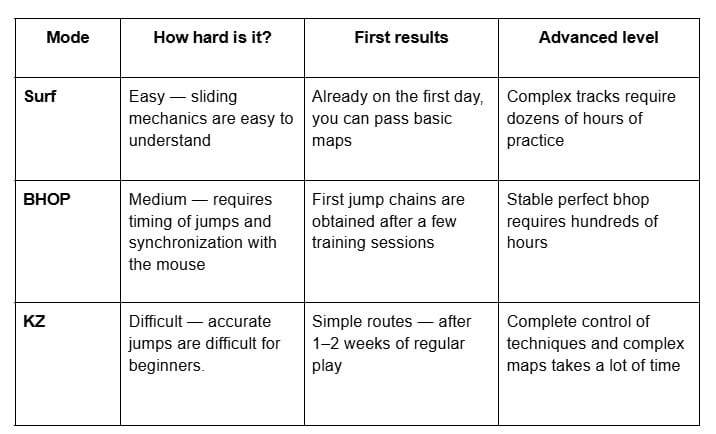 | Mode | How hard is it? | First results | Advanced level |
|---|---|---|---|
| Surf | Easy — sliding mechanics are easy to understand | Already on the first day, you can pass basic maps | Complex tracks require dozens of hours of practice |
| BHOP | Medium — requires timing of jumps and synchronization with the mouse | First jump chains are obtained after a few training sessions | Stable perfect bhop requires hundreds of hours |
| KZ | Difficult — accurate jumps are difficult for beginners. | Simple routes — after 1–2 weeks of regular play | Complete control of techniques and complex maps takes a lot of time |